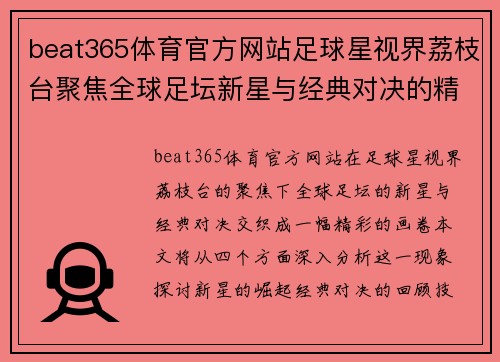 beat365体育官方网站足球星视界荔枝台聚焦全球足坛新星与经典对决的精

beat365体育官方网站在足球星视界荔枝台的聚焦下全球足坛的新星与经典对决交织成一幅精彩的画卷本文将从四个方面深入分析这一现象探讨新星的崛起经典对决的回顾技